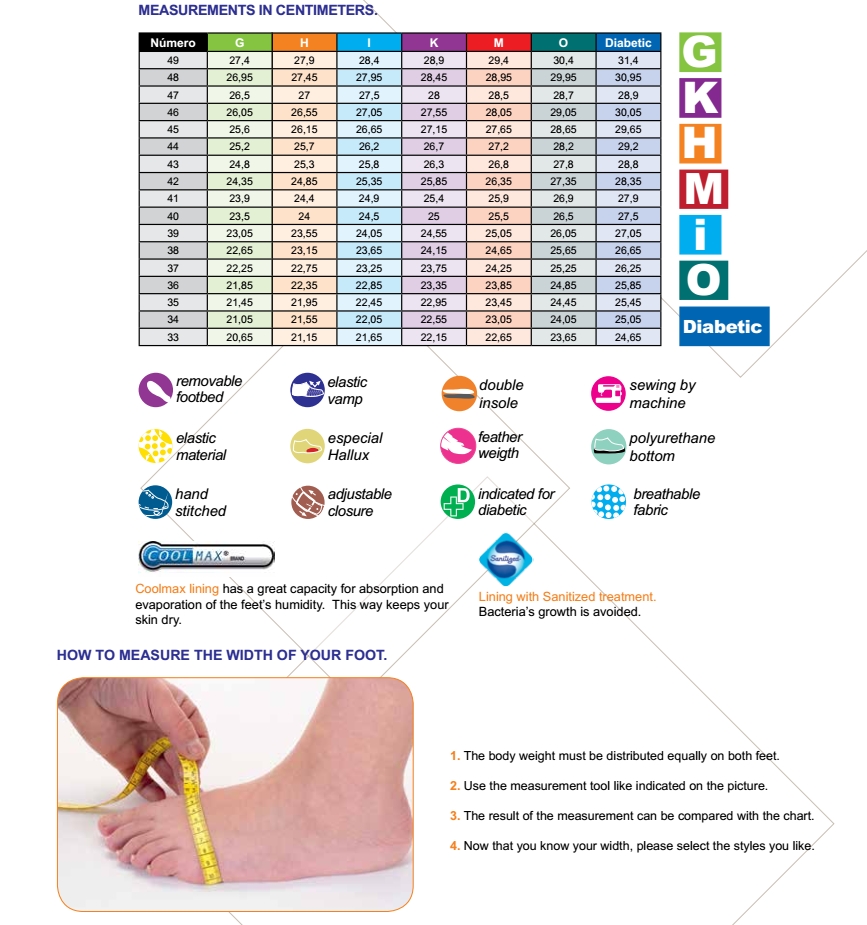 MEASUREMENTS IN CENTIMETERS.

| Número | G | H | I | K | M | O | Diabetic |
|---|---|---|---|---|---|---|---|
| 49 | 27,4 | 27,9 | 28,4 | 28,9 | 29,4 | 30,4 | 31,4 |
| 48 | 26,95 | 27,45 | 27,95 | 28,45 | 28,95 | 29,95 | 30,95 |
| 47 | 26,5 | 27 | 27,5 | 28 | 28,5 | 28,7 | 28,9 |
| 46 | 26,05 | 26,55 | 27,05 | 27,55 | 28,05 | 29,05 | 30,05 |
| 45 | 25,6 | 26,15 | 26,65 | 27,15 | 27,65 | 28,65 | 29,65 |
| 44 | 25,2 | 25,7 | 26,2 | 26,7 | 27,2 | 28,2 | 29,2 |
| 43 | 24,8 | 25,3 | 25,8 | 26,3 | 26,8 | 27,8 | 28,8 |
| 42 | 24,35 | 24,85 | 25,35 | 25,85 | 26,35 | 27,35 | 28,35 |
| 41 | 23,9 | 24,4 | 24,9 | 25,4 | 25,9 | 26,9 | 27,9 |
| 40 | 23,5 | 24 | 24,5 | 25 | 25,5 | 26,5 | 27,5 |
| 39 | 23,05 | 23,55 | 24,05 | 24,55 | 25,05 | 26,05 | 27,05 |
| 38 | 22,65 | 23,15 | 23,65 | 24,15 | 24,65 | 25,65 | 26,65 |
| 37 | 22,25 | 22,75 | 23,25 | 23,75 | 24,25 | 25,25 | 26,25 |
| 36 | 21,85 | 22,35 | 22,85 | 23,35 | 23,85 | 24,85 | 25,85 |
| 35 | 21,45 | 21,95 | 22,45 | 22,95 | 23,45 | 24,45 | 25,45 |
| 34 | 21,05 | 21,55 | 22,05 | 22,55 | 23,05 | 24,05 | 25,05 |
| 33 | 20,65 | 21,15 | 21,65 | 22,15 | 22,65 | 23,65 | 24,65 |

G
K
H
M
i
O
Diabetic

removable footbed
elastic vamp
double insole
sewing by machine
elastic material
especial Hallux
feather weigth
polyurethane bottom
hand stitched
adjustable closure
indicated for diabetic
breathable fabric

COOLMAX® BRAND

Coolmax lining has a great capacity for absorption and evaporation of the feet's humidity. This way keeps your skin dry.

Sanitized

Lining with Sanitized treatment. Bacteria's growth is avoided.

HOW TO MEASURE THE WIDTH OF YOUR FOOT.

1. The body weight must be distributed equally on both feet.

2. Use the measurement tool like indicated on the picture.

3. The result of the measurement can be compared with the chart.

4. Now that you know your width, please select the styles you like.